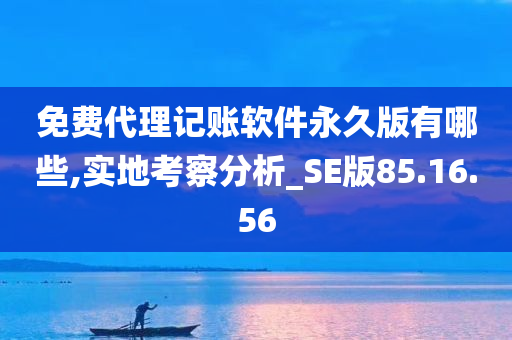 免费代理记账软件永久版有哪些,实地考察分析_SE版85.16.56